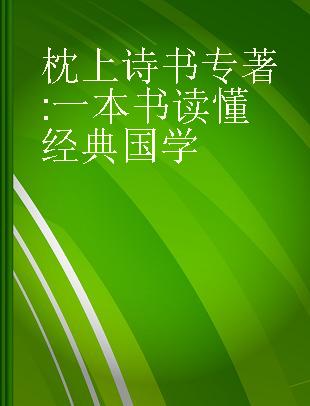 枕上诗书专著:一本书读懂经典国学